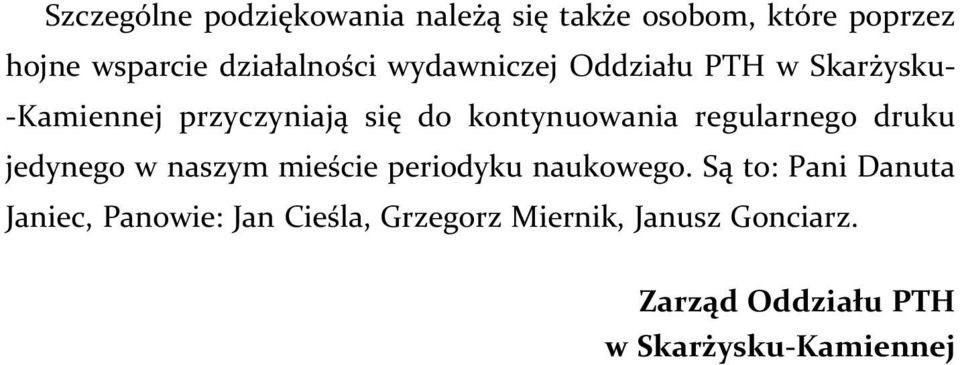 Szczególne podziękowania należą się także osobom, które poprzez hojne wsparcie działalności wydawniczej Oddziału PTH w Skarżysku-Kamiennej przyczyniają się do kontynuowania regularnego druku jedynego w naszym mieście periodyku naukowego. Są to: Pani Danuta Janiec, Panowie: Jan Cieśla, Grzegorz Miernik, Janusz Gonciarz.

Zarząd Oddziału PTH
w Skarżysku-Kamiennej